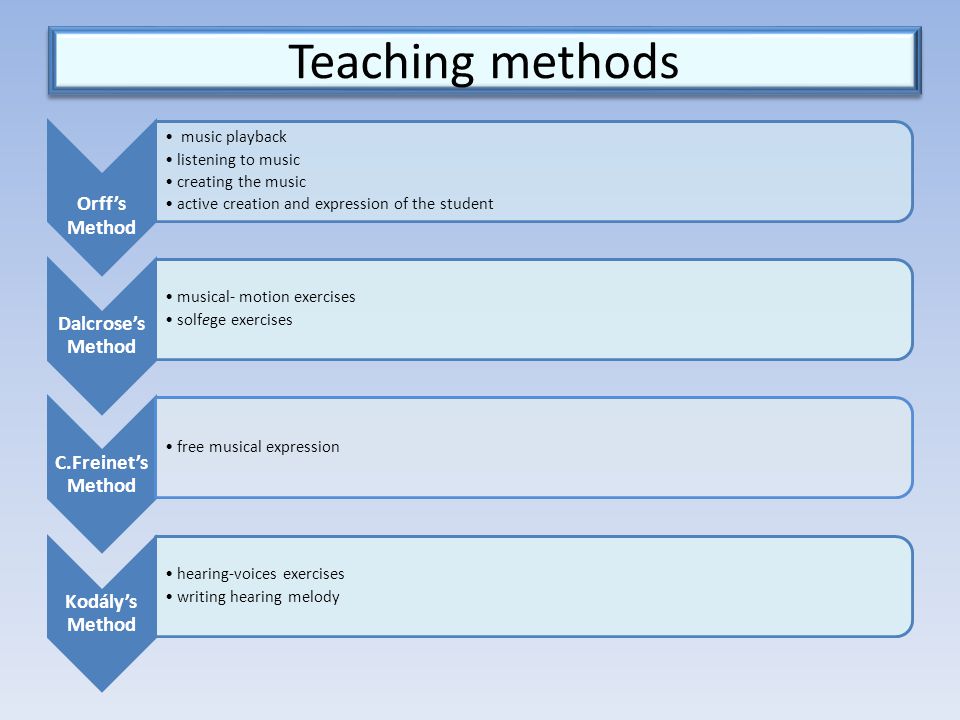 Teaching methods

Orff's Method

• music playback
• listening to music
• creating the music
• active creation and expression of the student

Dalcrose's Method

• musical- motion exercises
• solfege exercises

C.Freinet's Method

• free musical expression

Kodály's Method

• hearing-voices exercises
• writing hearing melody